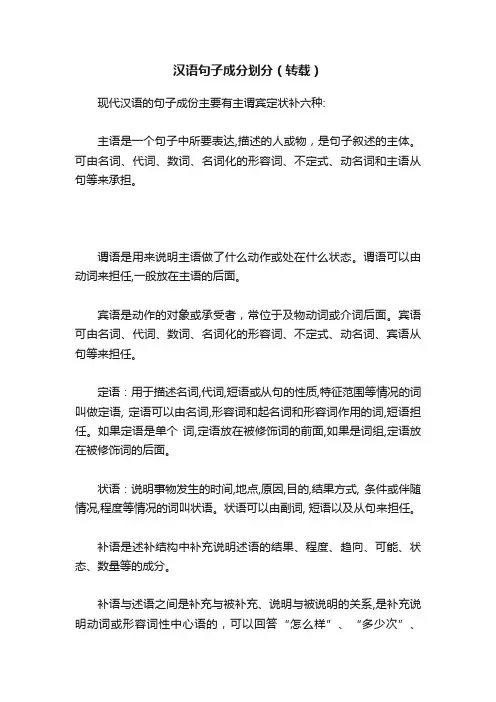 汉语句子成分划分（转载）

现代汉语的句子成份主要有主谓宾定状补六种:

主语是一个句子中所要表达,描述的人或物，是句子叙述的主体。可由名词、代词、数词、名词化的形容词、不定式、动名词和主语从句等来承担。

谓语是用来说明主语做了什么动作或处在什么状态。谓语可以由动词来担任,一般放在主语的后面。

宾语是动作的对象或承受者，常位于及物动词或介词后面。宾语可由名词、代词、数词、名词化的形容词、不定式、动名词、宾语从句等来担任。

定语：用于描述名词,代词,短语或从句的性质,特征范围等情况的词叫做定语, 定语可以由名词,形容词和起名词和形容词作用的词,短语担任。如果定语是单个 词,定语放在被修饰词的前面,如果是词组,定语放在被修饰词的后面。

状语：说明事物发生的时间,地点,原因,目的,结果方式, 条件或伴随情况,程度等情况的词叫状语。状语可以由副词, 短语以及从句来担任。

补语是述补结构中补充说明述语的结果、程度、趋向、可能、状态、数量等的成分。

补语与述语之间是补充与被补充、说明与被说明的关系,是补充说明动词或形容词性中心语的，可以回答“怎么样”、“多少次”、